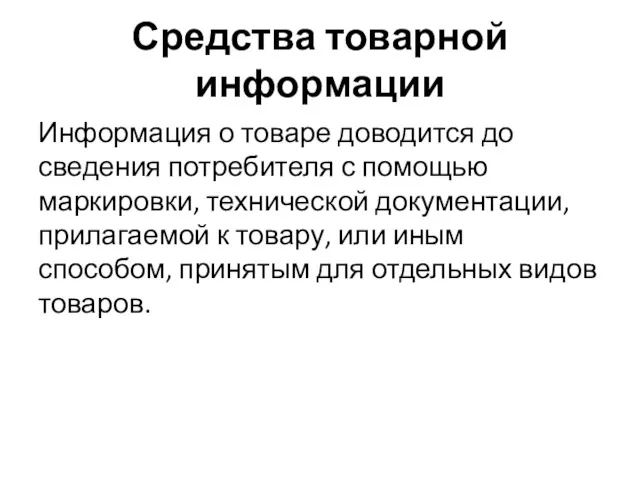 Средства товарной информации

Информация о товаре доводится до сведения потребителя с помощью маркировки, технической документации, прилагаемой к товару, или иным способом, принятым для отдельных видов товаров.